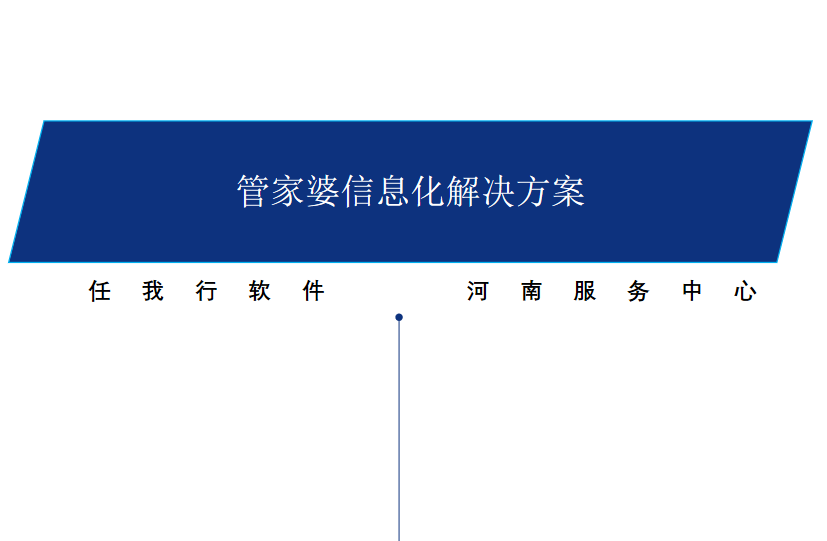 管家婆信息化解决方案

任我行软件

河南服务中心